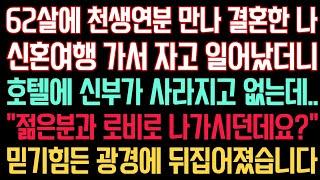 62살에 천생연분 만나 결혼한 나
신혼여행 가서 자고 일어났더니
호텔에 신부가 사라지고 없는데..
"젊은분과 로비로 나가시던데요?"
믿기힘든 광경에 뒤집어졌습니다